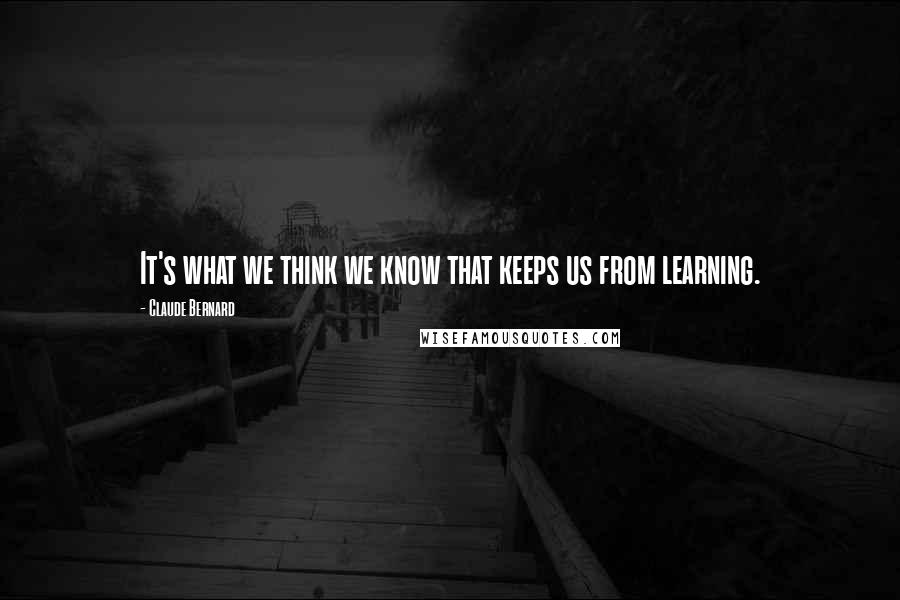 It's what we think we know that keeps us from learning.

- Claude Bernard

WISEFAMOUSQUOTES.COM